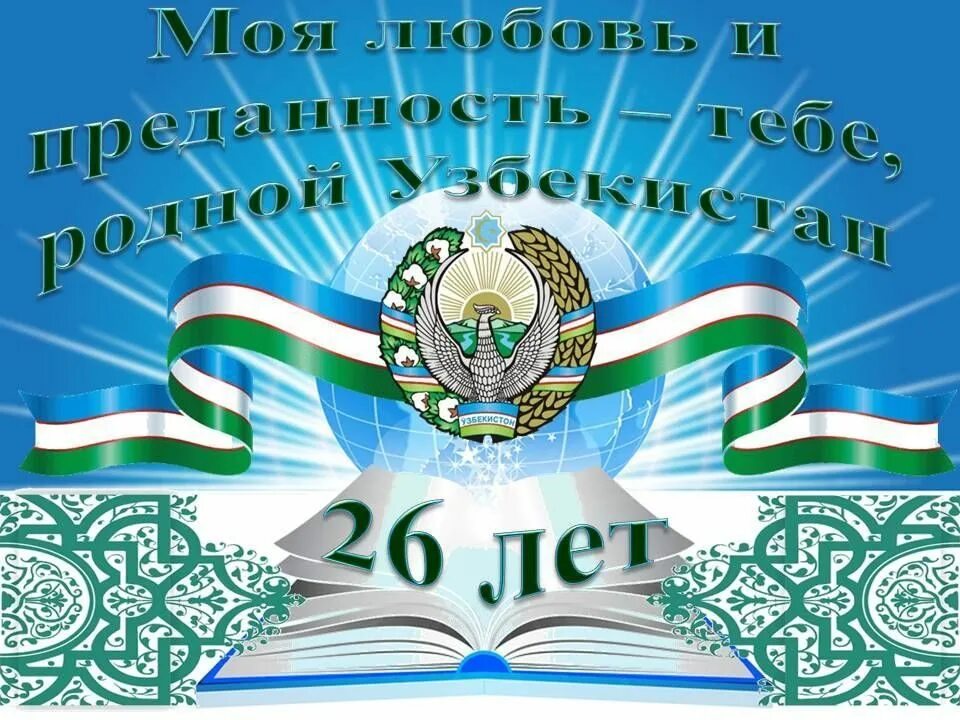 Моя любовь и преданность – тебе, родной Узбекистан

ЎЗБЕКИСТОН

26 лет